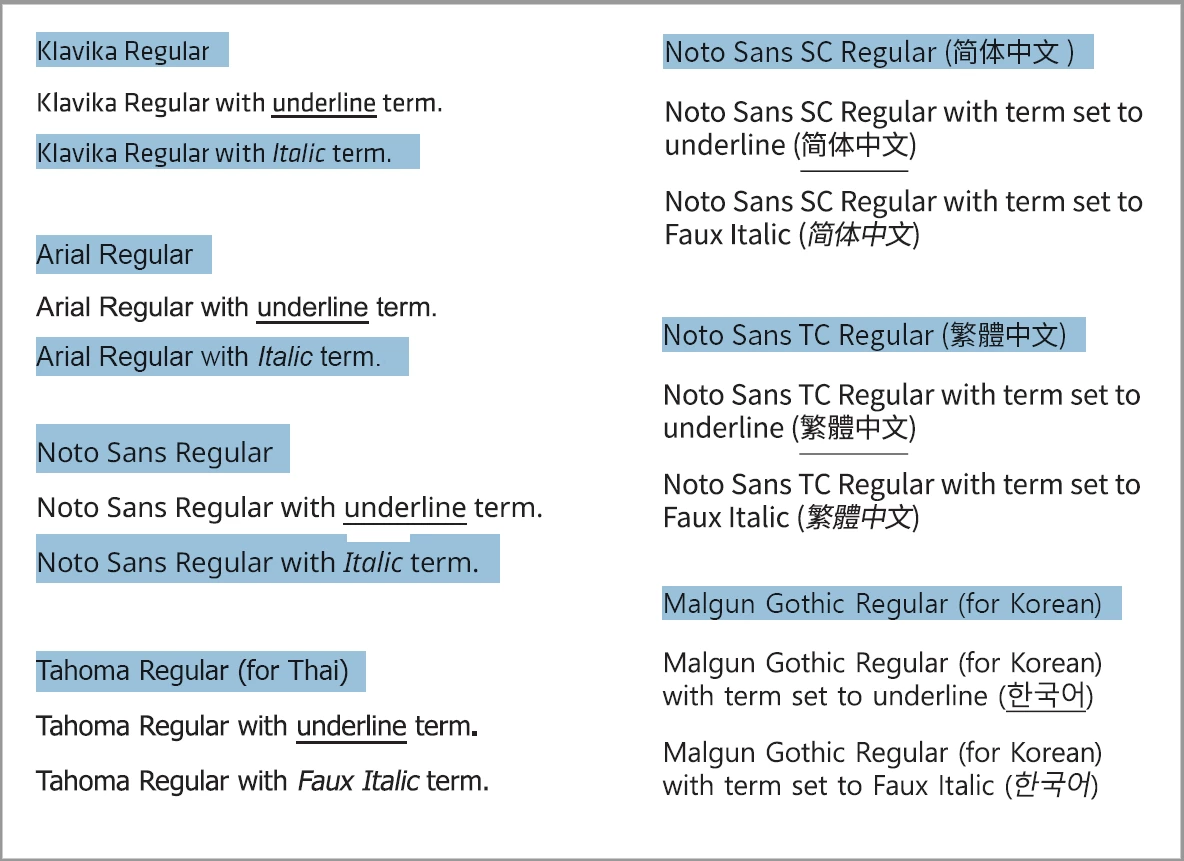 Klavika Regular

Klavika Regular with underline term.

Klavika Regular with Italic term.

Arial Regular

Arial Regular with underline term.

Arial Regular with Italic term.

Noto Sans Regular

Noto Sans Regular with underline term.

Noto Sans Regular with Italic term.

Tahoma Regular (for Thai)

Tahoma Regular with underline term.

Tahoma Regular with Faux Italic term.

Noto Sans SC Regular (简体中文 )

Noto Sans SC Regular with term set to underline (简体中文)

Noto Sans SC Regular with term set to Faux Italic (简体中文)

Noto Sans TC Regular (繁體中文)

Noto Sans TC Regular with term set to underline (繁體中文)

Noto Sans TC Regular with term set to Faux Italic (繁體中文)

Malgun Gothic Regular (for Korean)

Malgun Gothic Regular (for Korean) with term set to underline (한국어)

Malgun Gothic Regular (for Korean) with term set to Faux Italic (한국어)